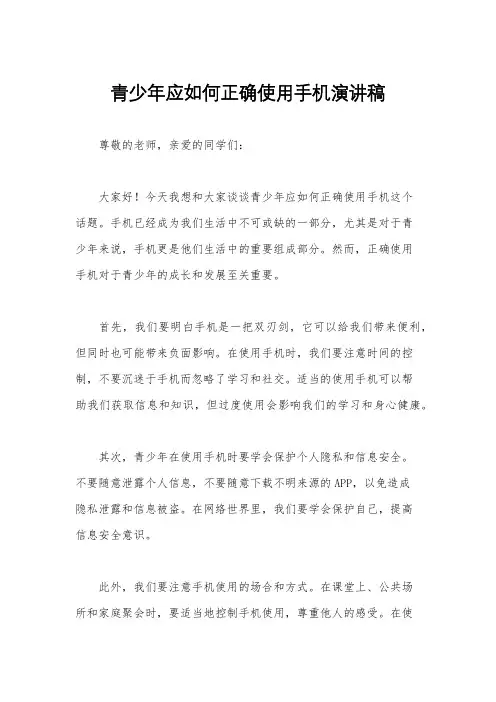 青少年应如何正确使用手机演讲稿

尊敬的老师，亲爱的同学们：

大家好！今天我想和大家谈谈青少年应如何正确使用手机这个话题。手机已经成为我们生活中不可或缺的一部分，尤其是对于青少年来说，手机更是他们生活中的重要组成部分。然而，正确使用手机对于青少年的成长和发展至关重要。

首先，我们要明白手机是一把双刃剑，它可以给我们带来便利，但同时也可能带来负面影响。在使用手机时，我们要注意时间的控制，不要沉迷于手机而忽略了学习和社交。适当的使用手机可以帮助我们获取信息和知识，但过度使用会影响我们的学习和身心健康。

其次，青少年在使用手机时要学会保护个人隐私和信息安全。不要随意泄露个人信息，不要随意下载不明来源的APP，以免造成隐私泄露和信息被盗。在网络世界里，我们要学会保护自己，提高信息安全意识。

此外，我们要注意手机使用的场合和方式。在课堂上、公共场所和家庭聚会时，要适当地控制手机使用，尊重他人的感受。在使